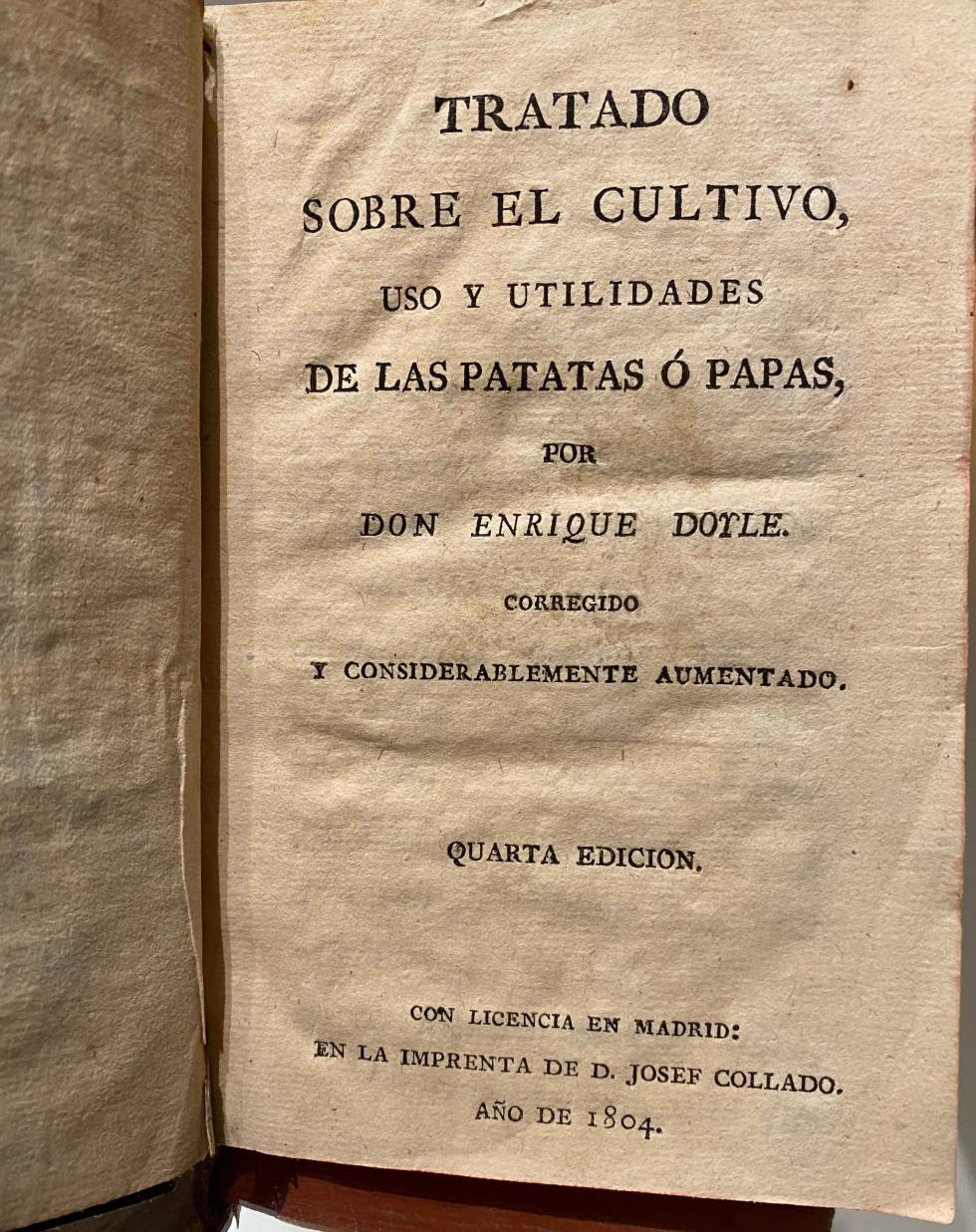 TRATADO
SOBRE EL CULTIVO,
USO Y UTILIDADES
DE LAS PATATAS Ó PAPAS,
POR
DON ENRIQUE DOYLE.
CORREGIDO
Y CONSIDERABLEMENTE AUMENTADO.

QUARTA EDICION.

CON LICENCIA EN MADRID:
EN LA IMPRENTA DE D. JOSEF COLLADO.
AÑO DE 1804.